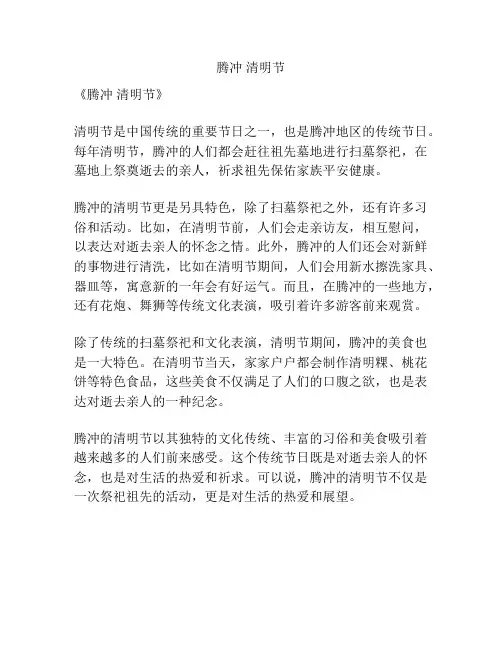 腾冲 清明节

《腾冲 清明节》

清明节是中国传统的重要节日之一，也是腾冲地区的传统节日。每年清明节，腾冲的人们都会赶往祖先墓地进行扫墓祭祀，在墓地上祭奠逝去的亲人，祈求祖先保佑家族平安健康。

腾冲的清明节更是另具特色，除了扫墓祭祀之外，还有许多习俗和活动。比如，在清明节前，人们会走亲访友，相互慰问，以表达对逝去亲人的怀念之情。此外，腾冲的人们还会对新鲜的事物进行清洗，比如在清明节期间，人们会用新水擦洗家具、器皿等，寓意新的一年会有好运气。而且，在腾冲的一些地方，还有花炮、舞狮等传统文化表演，吸引着许多游客前来观赏。

除了传统的扫墓祭祀和文化表演，清明节期间，腾冲的美食也是一大特色。在清明节当天，家家户户都会制作清明粿、桃花饼等特色食品，这些美食不仅满足了人们的口腹之欲，也是表达对逝去亲人的一种纪念。

腾冲的清明节以其独特的文化传统、丰富的习俗和美食吸引着越来越多的人们前来感受。这个传统节日既是对逝去亲人的怀念，也是对生活的热爱和祈求。可以说，腾冲的清明节不仅是一次祭祀祖先的活动，更是对生活的热爱和展望。